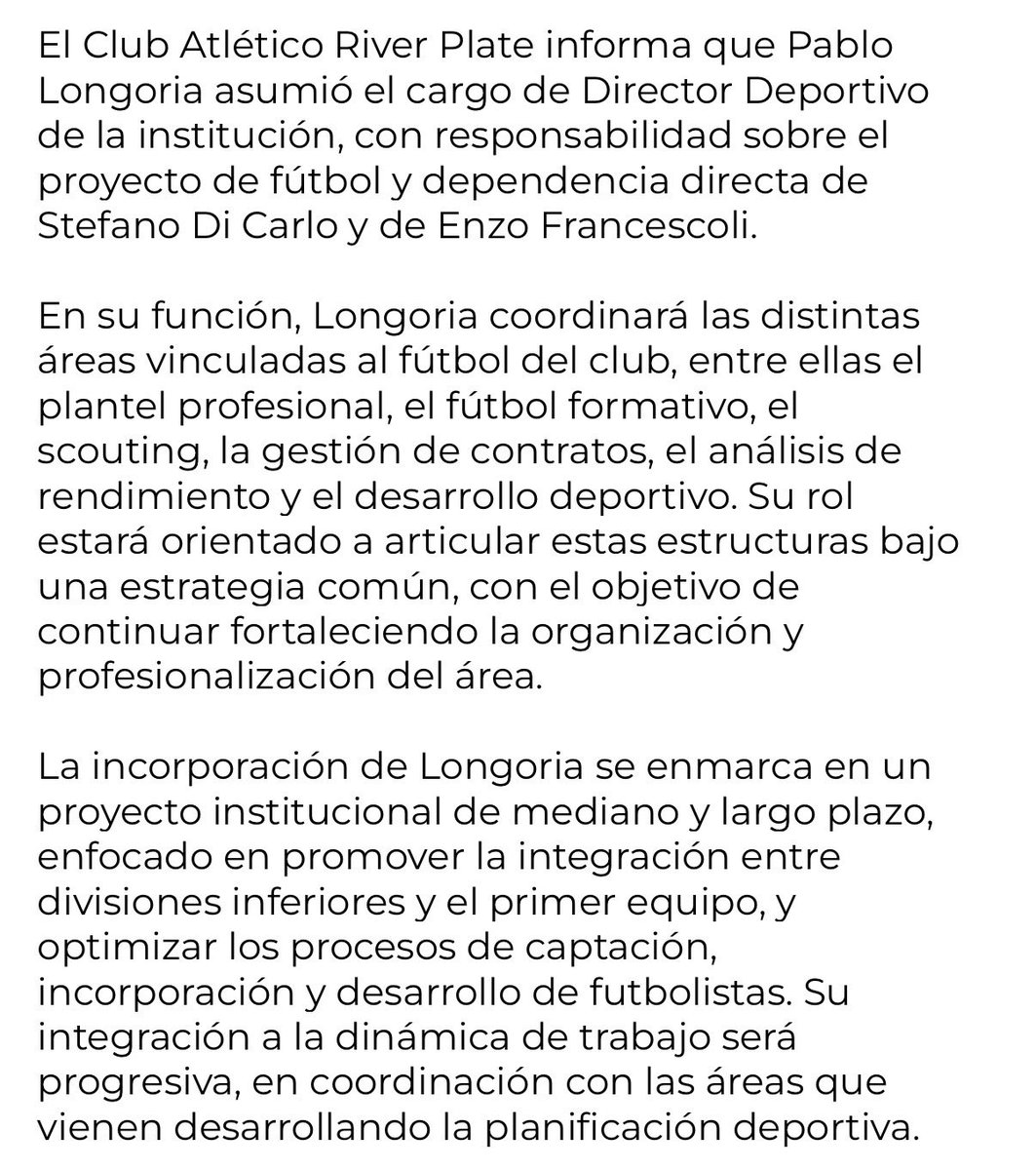 El Club Atlético River Plate informa que Pablo Longoria asumió el cargo de Director Deportivo de la institución, con responsabilidad sobre el proyecto de fútbol y dependencia directa de Stefano Di Carlo y de Enzo Francescoli.

En su función, Longoria coordinará las distintas áreas vinculadas al fútbol del club, entre ellas el plantel profesional, el fútbol formativo, el scouting, la gestión de contratos, el análisis de rendimiento y el desarrollo deportivo. Su rol estará orientado a articular estas estructuras bajo una estrategia común, con el objetivo de continuar fortaleciendo la organización y profesionalización del área.

La incorporación de Longoria se enmarca en un proyecto institucional de mediano y largo plazo, enfocado en promover la integración entre divisiones inferiores y el primer equipo, y optimizar los procesos de captación, incorporación y desarrollo de futbolistas. Su integración a la dinámica de trabajo será progresiva, en coordinación con las áreas que vienen desarrollando la planificación deportiva.